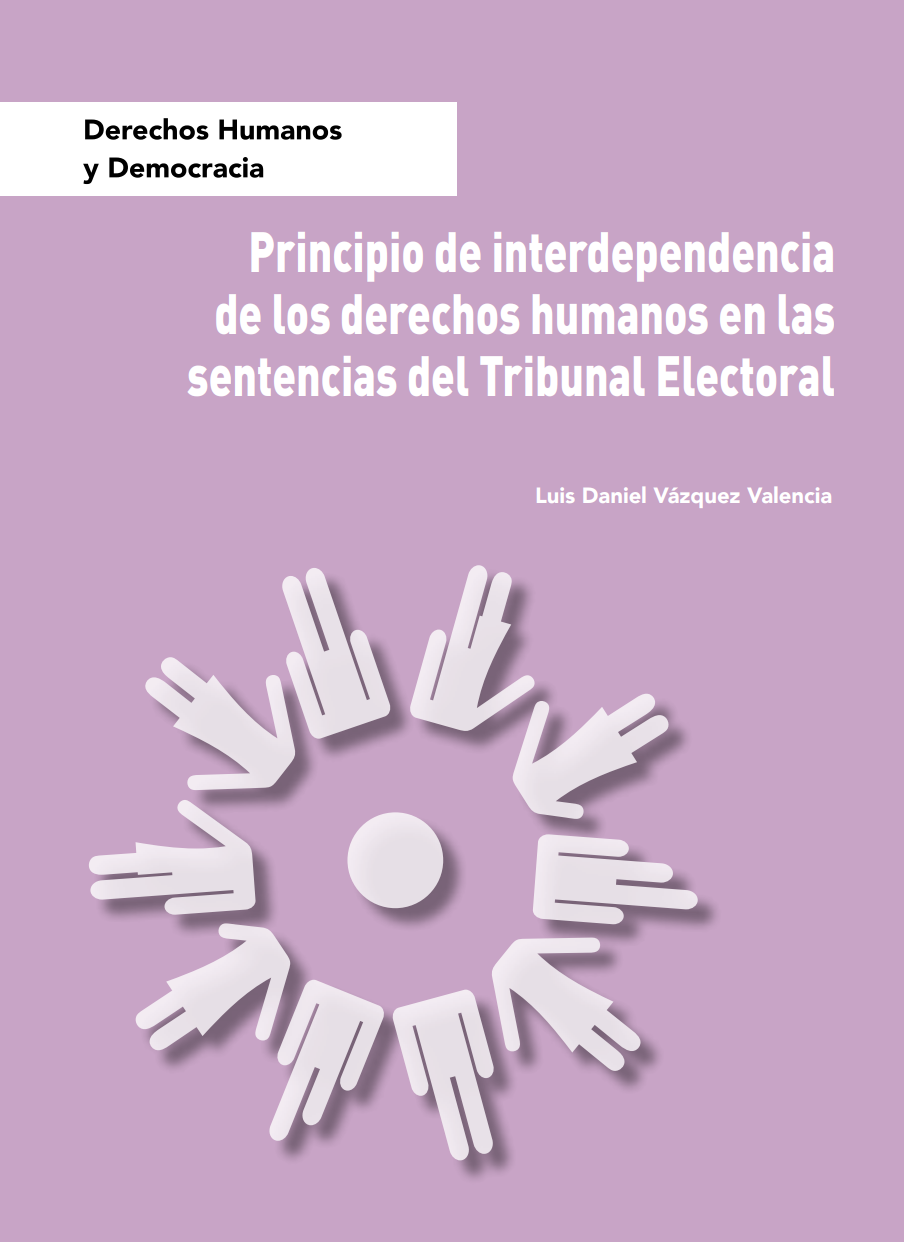 Derechos Humanos
y Democracia

Principio de interdependencia de los derechos humanos en las sentencias del Tribunal Electoral

Luis Daniel Vázquez Valencia